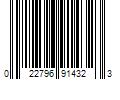 0 22796 91432 3